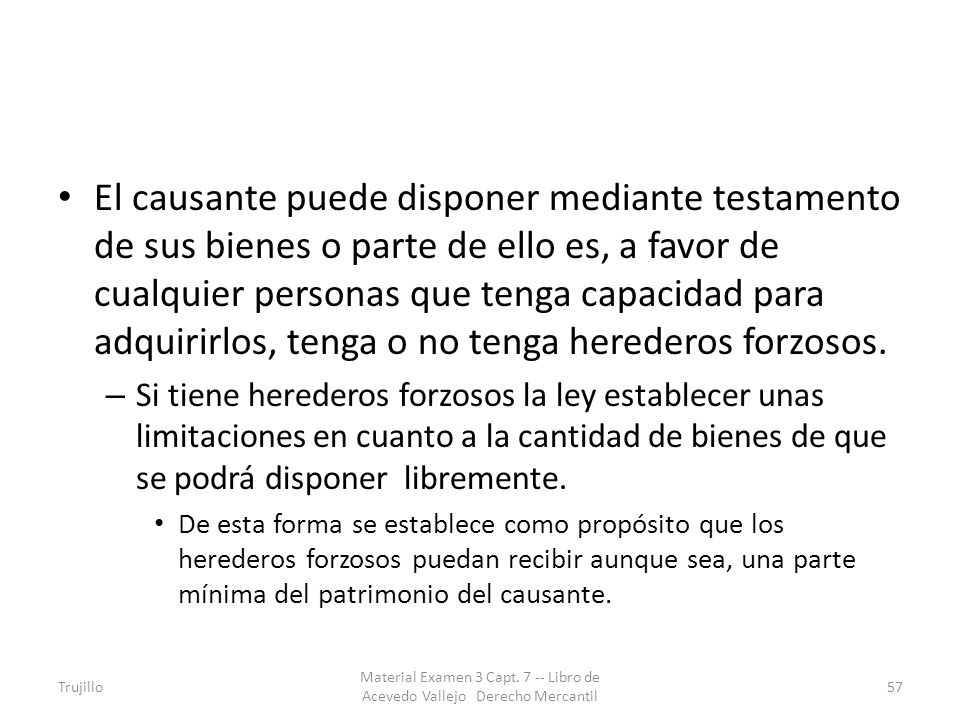 • El causante puede disponer mediante testamento de sus bienes o parte de ello es, a favor de cualquier personas que tenga capacidad para adquirirlos, tenga o no tenga herederos forzosos.

– Si tiene herederos forzosos la ley establecer unas limitaciones en cuanto a la cantidad de bienes de que se podrá disponer libremente.

• De esta forma se establece como propósito que los herederos forzosos puedan recibir aunque sea, una parte mínima del patrimonio del causante.

Trujillo

Material Examen 3 Capt. 7 -- Libro de Acevedo Vallejo Derecho Mercantil

57